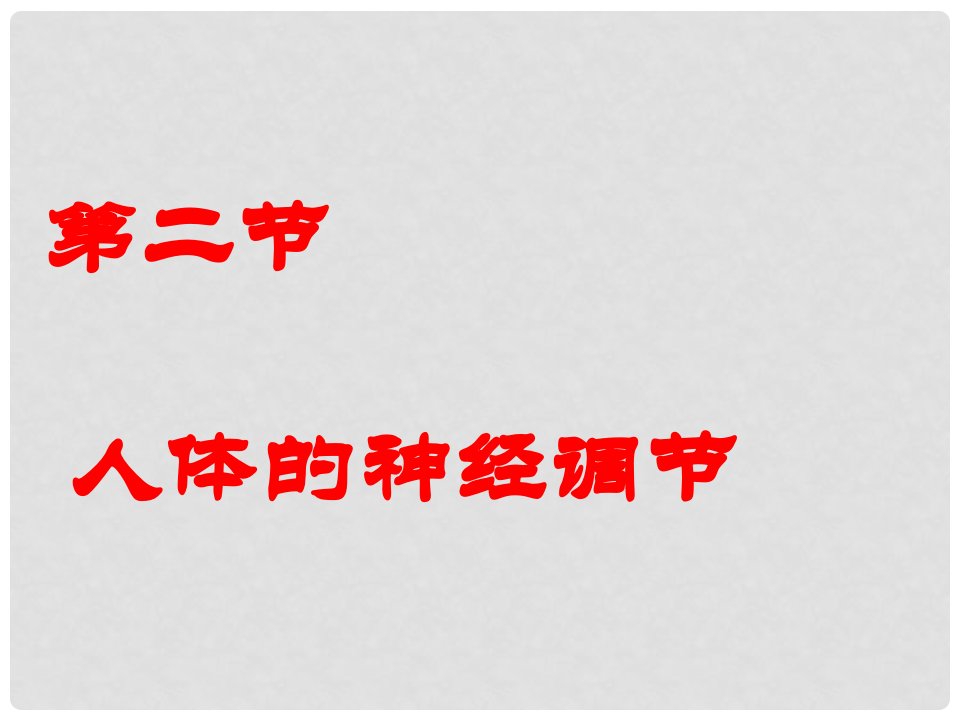 第二节

人体的神经调节